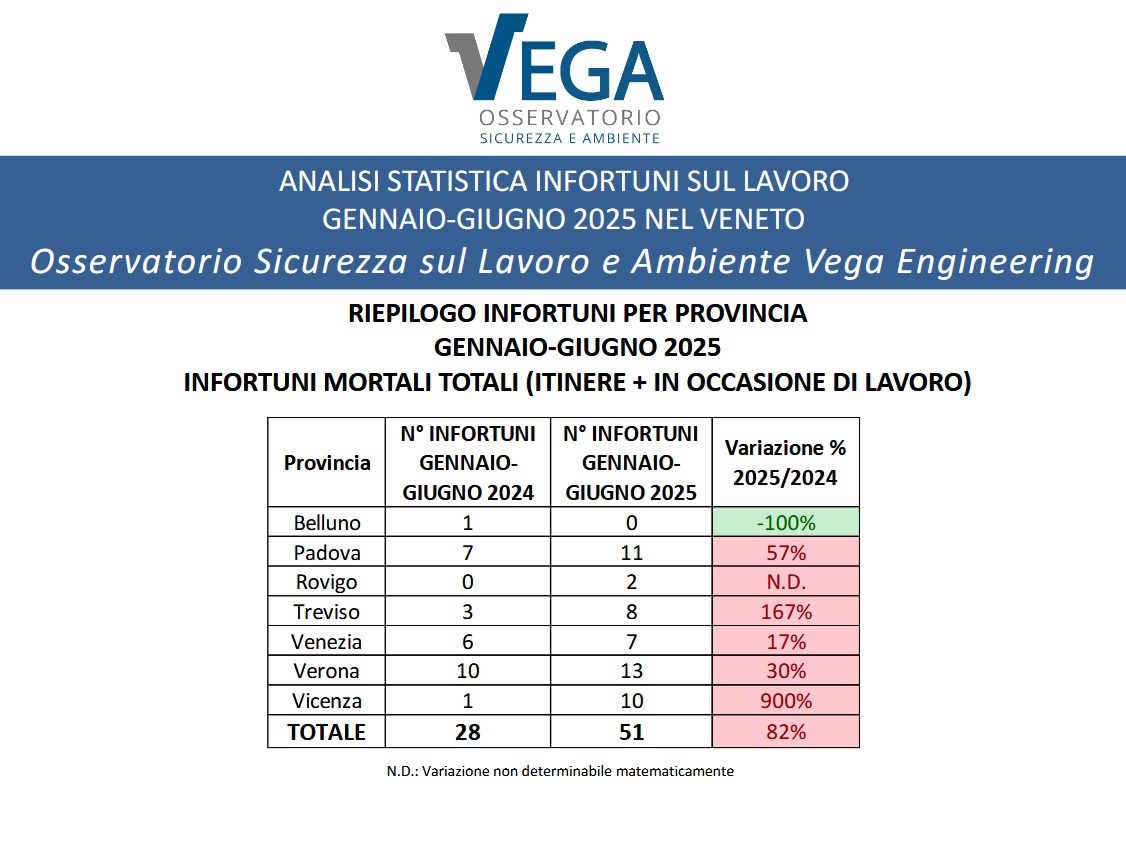 VEGA
OSSERVATORIO
SICUREZZA E AMBIENTE

ANALISI STATISTICA INFORTUNI SUL LAVORO
GENNAIO-GIUGNO 2025 NEL VENETO
Osservatorio Sicurezza sul Lavoro e Ambiente Vega Engineering

RIEPILOGO INFORTUNI PER PROVINCIA
GENNAIO-GIUGNO 2025
INFORTUNI MORTALI TOTALI (ITINERE + IN OCCASIONE DI LAVORO)

| Provincia | N° INFORTUNI GENNAIO-GIUGNO 2024 | N° INFORTUNI GENNAIO-GIUGNO 2025 | Variazione % 2025/2024 |
|---|---|---|---|
| Belluno | 1 | 0 | -100% |
| Padova | 7 | 11 | 57% |
| Rovigo | 0 | 2 | N.D. |
| Treviso | 3 | 8 | 167% |
| Venezia | 6 | 7 | 17% |
| Verona | 10 | 13 | 30% |
| Vicenza | 1 | 10 | 900% |
| TOTALE | 28 | 51 | 82% |

N.D.: Variazione non determinabile matematicamente